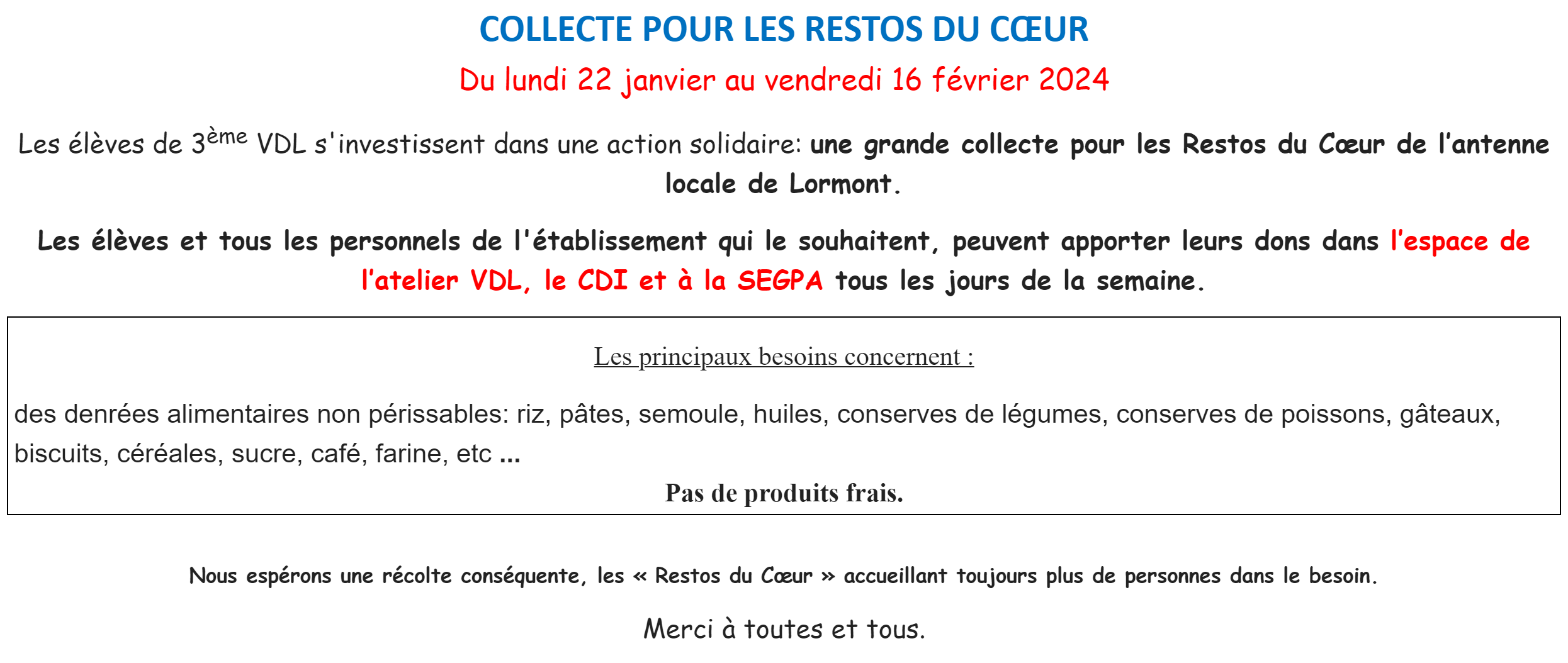 COLLECTE POUR LES RESTOS DU CŒUR

Du lundi 22 janvier au vendredi 16 février 2024

Les élèves de 3ème VDL s'investissent dans une action solidaire: une grande collecte pour les Restos du Cœur de l'antenne locale de Lormont.

Les élèves et tous les personnels de l'établissement qui le souhaitent, peuvent apporter leurs dons dans l'espace de l'atelier VDL, le CDI et à la SEGPA tous les jours de la semaine.

Les principaux besoins concernent :

des denrées alimentaires non périssables: riz, pâtes, semoule, huiles, conserves de légumes, conserves de poissons, gâteaux, biscuits, céréales, sucre, café, farine, etc ...

Pas de produits frais.

Nous espérons une récolte conséquente, les « Restos du Cœur » accueillant toujours plus de personnes dans le besoin.

Merci à toutes et tous.